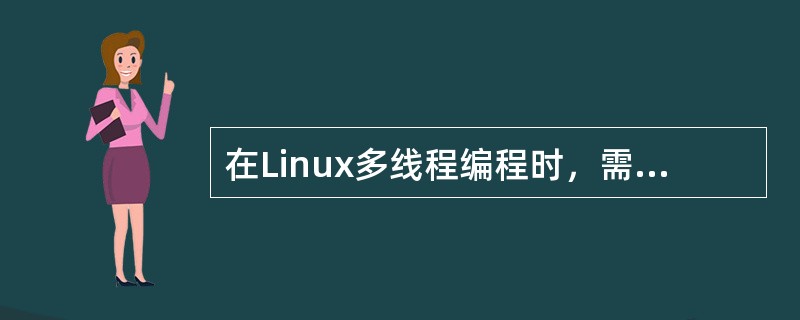 在Linux多线程编程时，需...